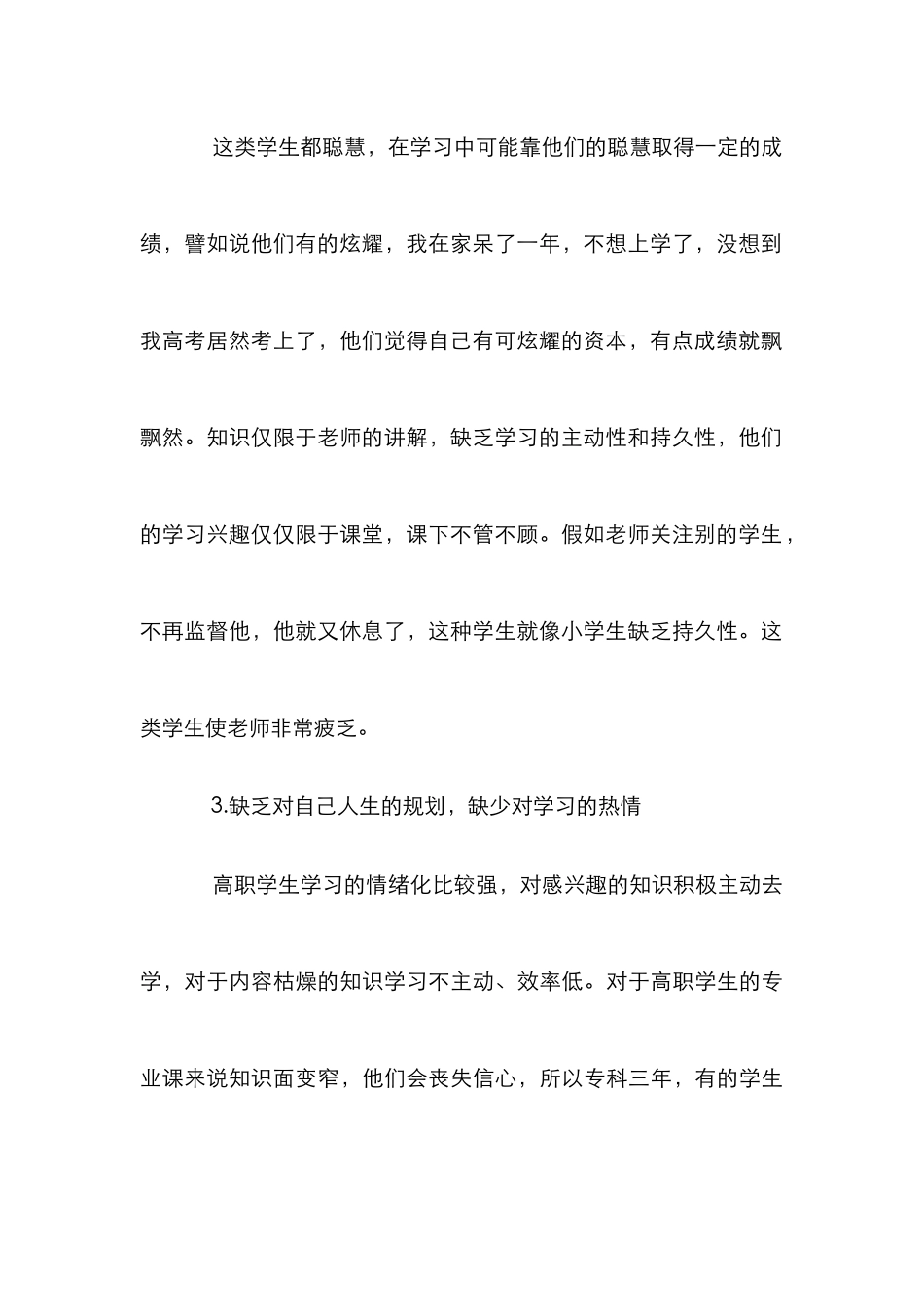 这类学生都聪慧，在学习中可能靠他们的聪慧取得一定的成绩，譬如说他们有的炫耀，我在家呆了一年，不想上学了，没想到我高考居然考上了，他们觉得自己有可炫耀的资本，有点成绩就飘飘然。知识仅限于老师的讲解，缺乏学习的主动性和持久性，他们的学习兴趣仅仅限于课堂，课下不管不顾。假如老师关注别的学生，不再监督他，他就又休息了，这种学生就像小学生缺乏持久性。这类学生使老师非常疲乏。

3.缺乏对自己人生的规划，缺少对学习的热情

高职学生学习的情绪化比较强，对感兴趣的知识积极主动去学，对于内容枯燥的知识学习不主动、效率低。对于高职学生的专业课来说知识面变窄，他们会丧失信心，所以专科三年，有的学生